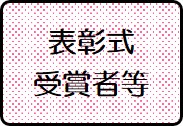 表彰式
受賞者等